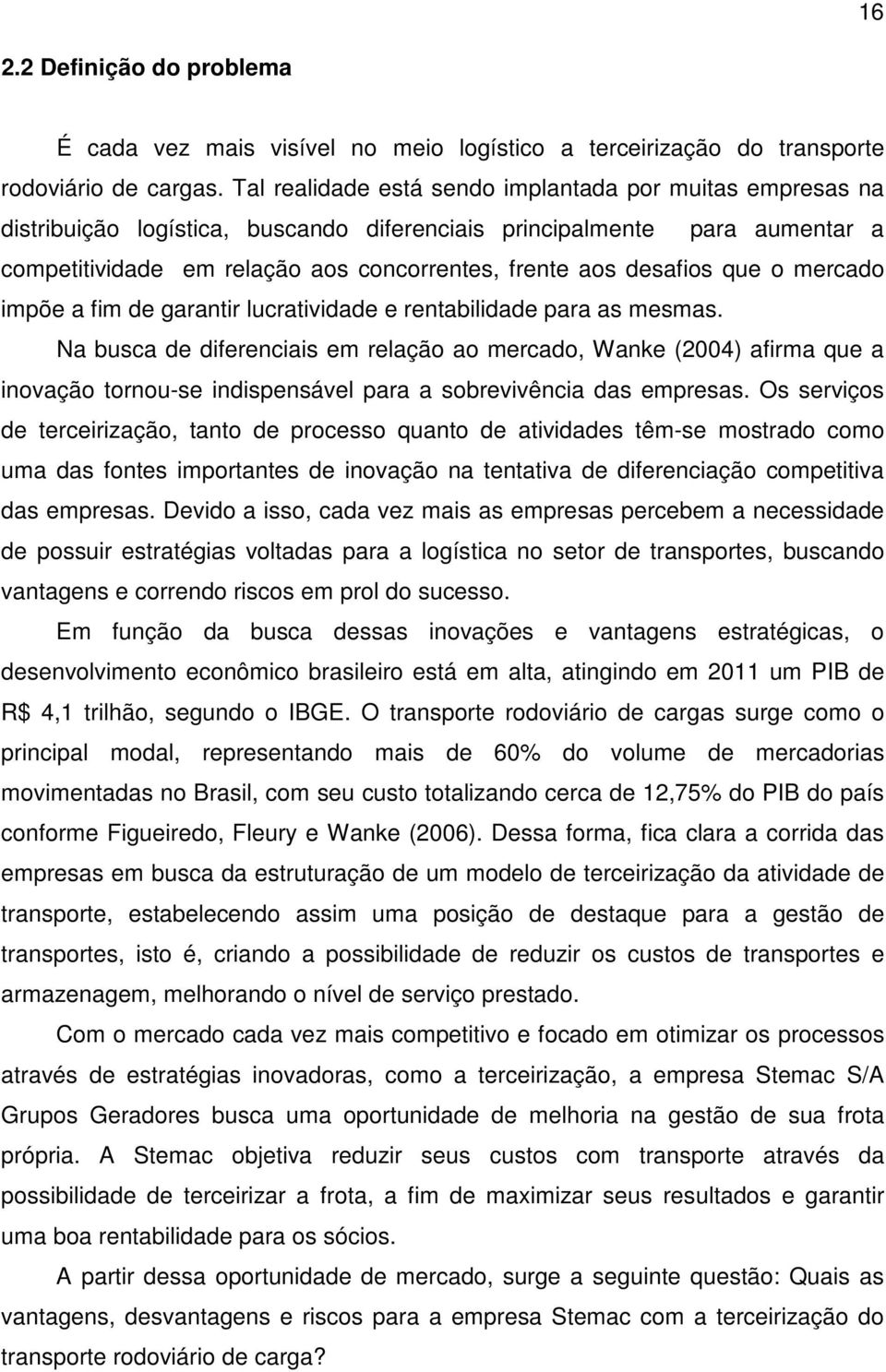 16

2.2 Definição do problema

É cada vez mais visível no meio logístico a terceirização do transporte rodoviário de cargas. Tal realidade está sendo implantada por muitas empresas na distribuição logística, buscando diferenciais principalmente para aumentar a competitividade em relação aos concorrentes, frente aos desafios que o mercado impõe a fim de garantir lucratividade e rentabilidade para as mesmas.

Na busca de diferenciais em relação ao mercado, Wanke (2004) afirma que a inovação tornou-se indispensável para a sobrevivência das empresas. Os serviços de terceirização, tanto de processo quanto de atividades têm-se mostrado como uma das fontes importantes de inovação na tentativa de diferenciação competitiva das empresas. Devido a isso, cada vez mais as empresas percebem a necessidade de possuir estratégias voltadas para a logística no setor de transportes, buscando vantagens e correndo riscos em prol do sucesso.

Em função da busca dessas inovações e vantagens estratégicas, o desenvolvimento econômico brasileiro está em alta, atingindo em 2011 um PIB de R$ 4,1 trilhão, segundo o IBGE. O transporte rodoviário de cargas surge como o principal modal, representando mais de 60% do volume de mercadorias movimentadas no Brasil, com seu custo totalizando cerca de 12,75% do PIB do país conforme Figueiredo, Fleury e Wanke (2006). Dessa forma, fica clara a corrida das empresas em busca da estruturação de um modelo de terceirização da atividade de transporte, estabelecendo assim uma posição de destaque para a gestão de transportes, isto é, criando a possibilidade de reduzir os custos de transportes e armazenagem, melhorando o nível de serviço prestado.

Com o mercado cada vez mais competitivo e focado em otimizar os processos através de estratégias inovadoras, como a terceirização, a empresa Stemac S/A Grupos Geradores busca uma oportunidade de melhoria na gestão de sua frota própria. A Stemac objetiva reduzir seus custos com transporte através da possibilidade de terceirizar a frota, a fim de maximizar seus resultados e garantir uma boa rentabilidade para os sócios.

A partir dessa oportunidade de mercado, surge a seguinte questão: Quais as vantagens, desvantagens e riscos para a empresa Stemac com a terceirização do transporte rodoviário de carga?